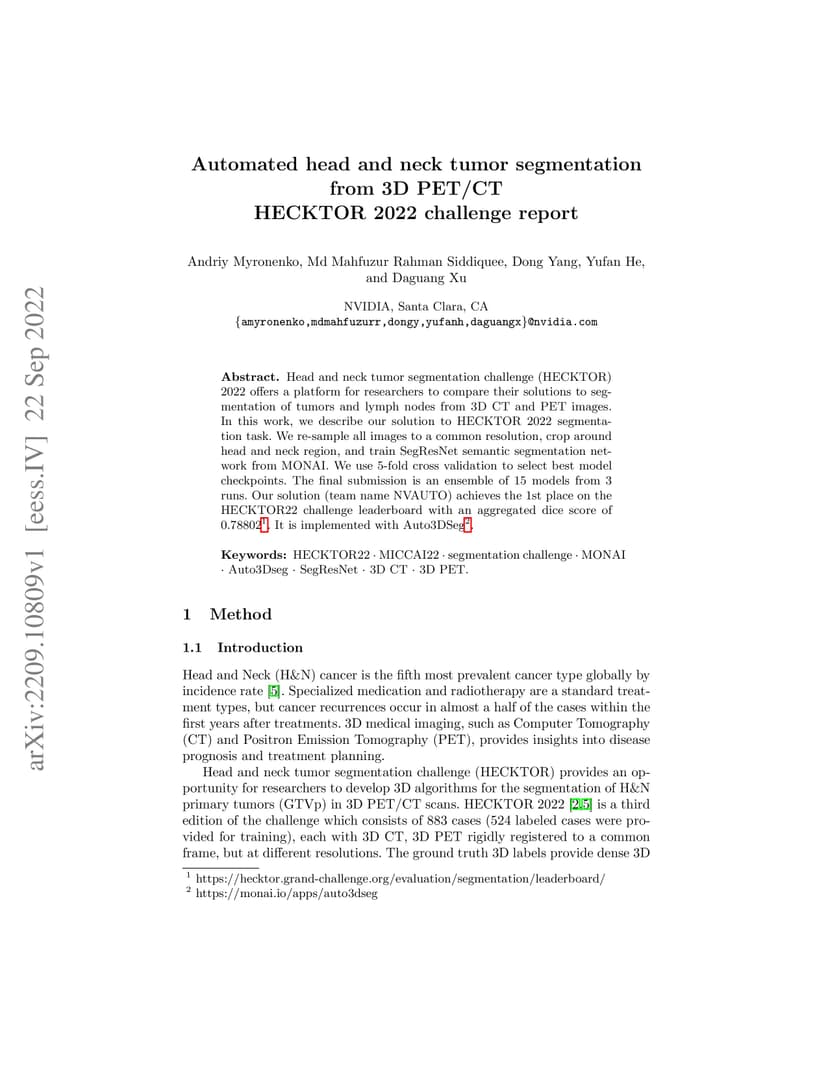 arXiv:2209.10809v1 [eess.IV] 22 Sep 2022

Automated head and neck tumor segmentation from 3D PET/CT
HECKTOR 2022 challenge report

Andriy Myronenko, Md Mahfuzur Rahman Siddiquee, Dong Yang, Yufan He, and Daguang Xu

NVIDIA, Santa Clara, CA
{amyronenko,mdmahfuzurr,dongy,yufanh,daguangx}@nvidia.com

Abstract. Head and neck tumor segmentation challenge (HECKTOR) 2022 offers a platform for researchers to compare their solutions to segmentation of tumors and lymph nodes from 3D CT and PET images. In this work, we describe our solution to HECKTOR 2022 segmentation task. We re-sample all images to a common resolution, crop around head and neck region, and train SegResNet semantic segmentation network from MONAI. We use 5-fold cross validation to select best model checkpoints. The final submission is an ensemble of 15 models from 3 runs. Our solution (team name NVAUTO) achieves the 1st place on the HECKTOR22 challenge leaderboard with an aggregated dice score of 0.78802$^1$. It is implemented with Auto3DSeg$^2$.

Keywords: HECKTOR22 · MICCAI22 · segmentation challenge · MONAI · Auto3Dseg · SegResNet · 3D CT · 3D PET.

1 Method

1.1 Introduction

Head and Neck (H&N) cancer is the fifth most prevalent cancer type globally by incidence rate [5]. Specialized medication and radiotherapy are a standard treatment types, but cancer recurrences occur in almost a half of the cases within the first years after treatments. 3D medical imaging, such as Computer Tomography (CT) and Positron Emission Tomography (PET), provides insights into disease prognosis and treatment planning.

Head and neck tumor segmentation challenge (HECKTOR) provides an opportunity for researchers to develop 3D algorithms for the segmentation of H&N primary tumors (GTVp) in 3D PET/CT scans. HECKTOR 2022 [2,5] is a third edition of the challenge which consists of 883 cases (524 labeled cases were provided for training), each with 3D CT, 3D PET rigidly registered to a common frame, but at different resolutions. The ground truth 3D labels provide dense 3D

$^1$ https://hecktor.grand-challenge.org/evaluation/segmentation/leaderboard/
$^2$ https://monai.io/apps/auto3dseg